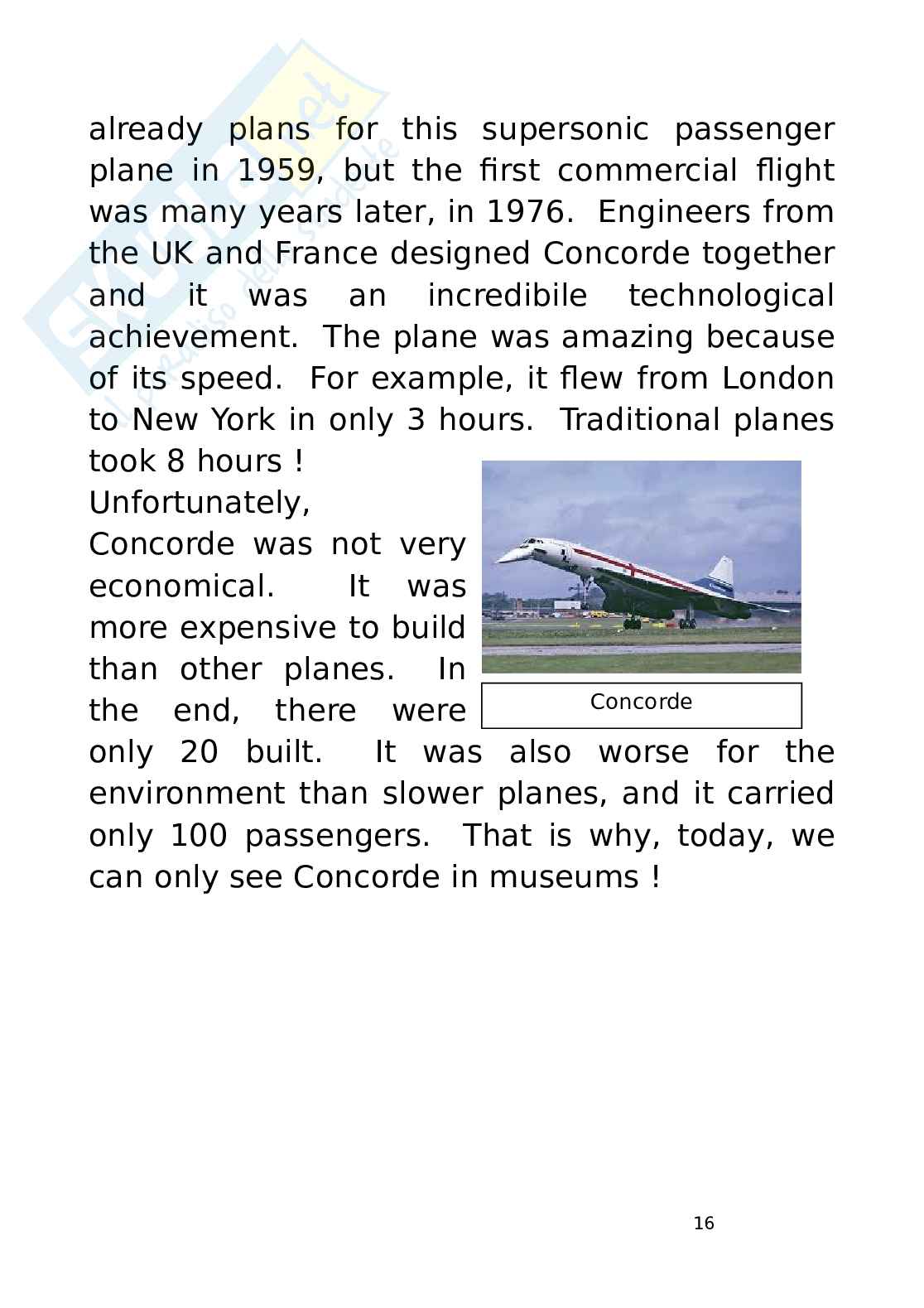 already plans for this supersonic passenger plane in 1959, but the first commercial flight was many years later, in 1976. Engineers from the UK and France designed Concorde together and it was an incredibile technological achievement. The plane was amazing because of its speed. For example, it flew from London to New York in only 3 hours. Traditional planes took 8 hours !

Unfortunately, Concorde was not very economical. It was more expensive to build than other planes. In the end, there were only 20 built. It was also worse for the environment than slower planes, and it carried only 100 passengers. That is why, today, we can only see Concorde in museums !

Concorde

16